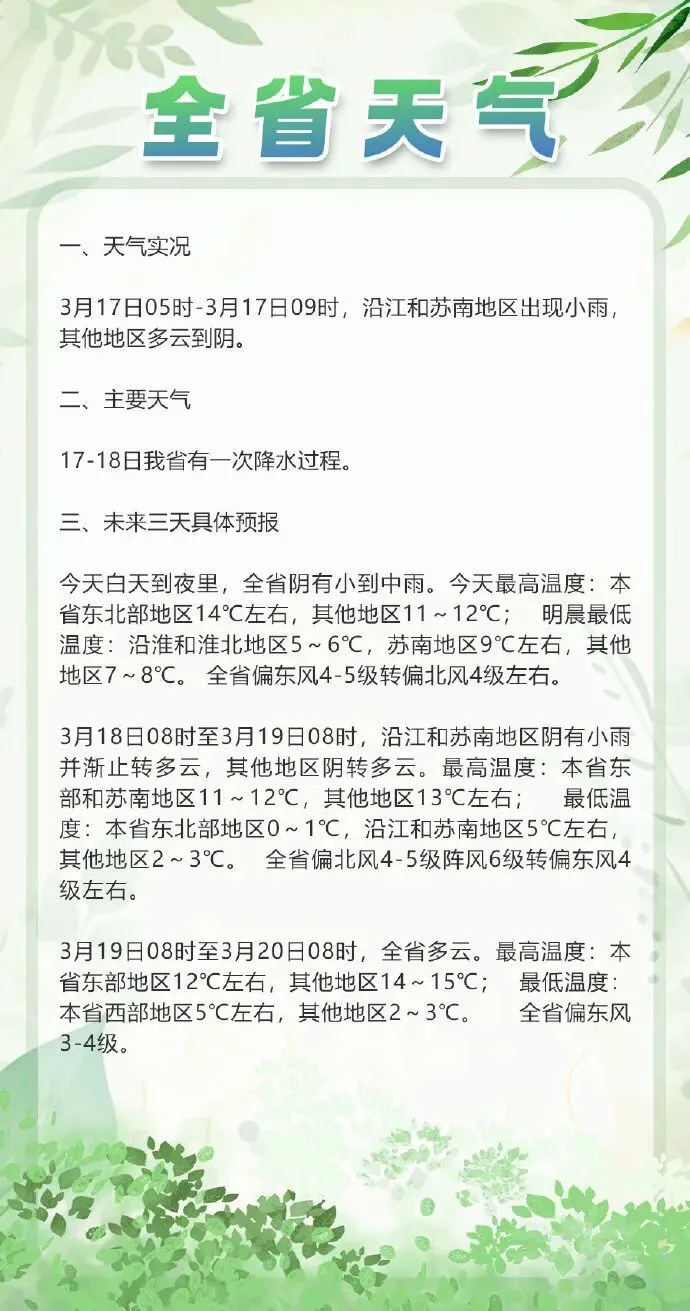 全省天气

一、天气实况

3月17日05时-3月17日09时，沿江和苏南地区出现小雨，其他地区多云到阴。

二、主要天气

17-18日我省有一次降水过程。

三、未来三天具体预报

今天白天到夜里，全省阴有小到中雨。今天最高温度：本省东北部地区14℃左右，其他地区11～12℃； 明晨最低温度：沿淮和淮北地区5～6℃，苏南地区9℃左右，其他地区7～8℃。 全省偏东风4-5级转偏北风4级左右。

3月18日08时至3月19日08时，沿江和苏南地区阴有小雨并渐止转多云，其他地区阴转多云。最高温度：本省东部和苏南地区11～12℃，其他地区13℃左右； 最低温度：本省东北部地区0～1℃，沿江和苏南地区5℃左右，其他地区2～3℃。 全省偏北风4-5级阵风6级转偏东风4级左右。

3月19日08时至3月20日08时，全省多云。最高温度：本省东部地区12℃左右，其他地区14～15℃； 最低温度：本省西部地区5℃左右，其他地区2～3℃。 全省偏东风3-4级。